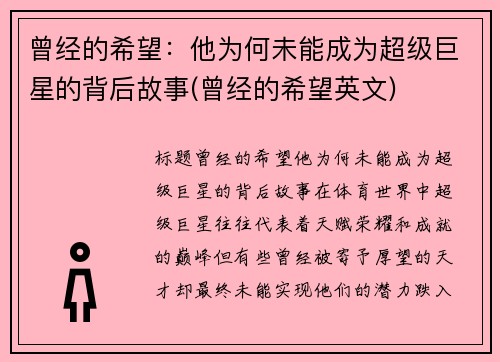 曾经的希望：他为何未能成为超级巨星的背后故事(曾经的希望英文)

标题曾经的希望他为何未能成为超级巨星的背后故事在体育世界中超级巨星往往代表着天赋荣耀和成就的巅峰但有些曾经被寄予厚望的天才却最终未能实现他们的潜力跌入